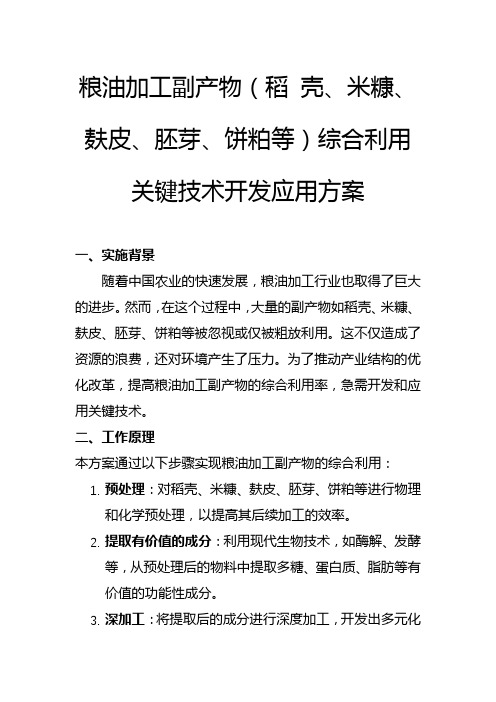 粮油加工副产物（稻 壳、米糠、麸皮、胚芽、饼粕等）综合利用关键技术开发应用方案

一、实施背景

随着中国农业的快速发展，粮油加工行业也取得了巨大的进步。然而，在这个过程中，大量的副产物如稻壳、米糠、麸皮、胚芽、饼粕等被忽视或仅被粗放利用。这不仅造成了资源的浪费，还对环境产生了压力。为了推动产业结构的优化改革，提高粮油加工副产物的综合利用率，急需开发和应用关键技术。

二、工作原理

本方案通过以下步骤实现粮油加工副产物的综合利用：

1. 预处理：对稻壳、米糠、麸皮、胚芽、饼粕等进行物理和化学预处理，以提高其后续加工的效率。

2. 提取有价值的成分：利用现代生物技术，如酶解、发酵等，从预处理后的物料中提取多糖、蛋白质、脂肪等有价值的功能性成分。

3. 深加工：将提取后的成分进行深度加工，开发出多元化